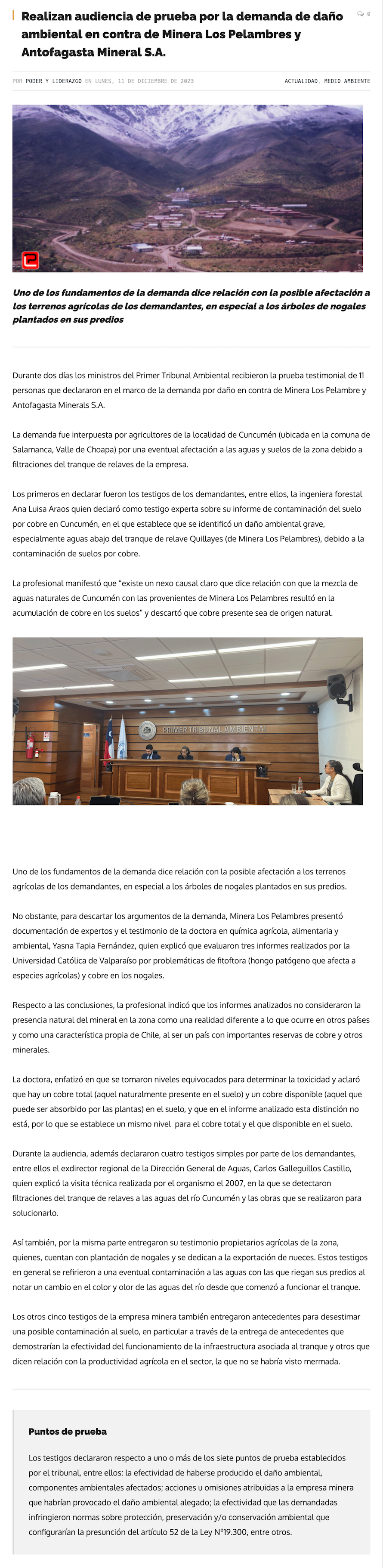 Realizan audiencia de prueba por la demanda de daño ambiental en contra de Minera Los Pelambres y Antofagasta Mineral S.A.

0

POR PODER Y LIDERAZGO EN LUNES, 11 DE DICIEMBRE DE 2023

ACTUALIDAD, MEDIO AMBIENTE

Uno de los fundamentos de la demanda dice relación con la posible afectación a los terrenos agrícolas de los demandantes, en especial a los árboles de nogales plantados en sus predios

Durante dos días los ministros del Primer Tribunal Ambiental recibieron la prueba testimonial de 11 personas que declararon en el marco de la demanda por daño en contra de Minera Los Pelambre y Antofagasta Minerals S.A.

La demanda fue interpuesta por agricultores de la localidad de Cuncumén (ubicada en la comuna de Salamanca, Valle de Choapa) por una eventual afectación a las aguas y suelos de la zona debido a filtraciones del tranque de relaves de la empresa.

Los primeros en declarar fueron los testigos de los demandantes, entre ellos, la ingeniera forestal Ana Luisa Araos quien declaró como testigo experta sobre su informe de contaminación del suelo por cobre en Cuncumén, en el que establece que se identificó un daño ambiental grave, especialmente aguas abajo del tranque de relave Quillayes (de Minera Los Pelambres), debido a la contaminación de suelos por cobre.

La profesional manifestó que "existe un nexo causal claro que dice relación con que la mezcla de aguas naturales de Cuncumén con las provenientes de Minera Los Pelambres resultó en la acumulación de cobre en los suelos" y descartó que cobre presente sea de origen natural.

PRIMER TRIBUNAL AMBIENTAL

Uno de los fundamentos de la demanda dice relación con la posible afectación a los terrenos agrícolas de los demandantes, en especial a los árboles de nogales plantados en sus predios.

No obstante, para descartar los argumentos de la demanda, Minera Los Pelambres presentó documentación de expertos y el testimonio de la doctora en química agrícola, alimentaria y ambiental, Yasna Tapia Fernández, quien explicó que evaluaron tres informes realizados por la Universidad Católica de Valparaíso por problemáticas de fitoftora (hongo patógeno que afecta a especies agrícolas) y cobre en los nogales.

Respecto a las conclusiones, la profesional indicó que los informes analizados no consideraron la presencia natural del mineral en la zona como una realidad diferente a lo que ocurre en otros países y como una característica propia de Chile, al ser un país con importantes reservas de cobre y otros minerales.

La doctora, enfatizó en que se tomaron niveles equivocados para determinar la toxicidad y aclaró que hay un cobre total (aquel naturalmente presente en el suelo) y un cobre disponible (aquel que puede ser absorbido por las plantas) en el suelo, y que en el informe analizado esta distinción no está, por lo que se establece un mismo nivel para el cobre total y el que disponible en el suelo.

Durante la audiencia, además declararon cuatro testigos simples por parte de los demandantes, entre ellos el exdirector regional de la Dirección General de Aguas, Carlos Galleguillos Castillo, quien explicó la visita técnica realizada por el organismo el 2007, en la que se detectaron filtraciones del tranque de relaves a las aguas del río Cuncumén y las obras que se realizaron para solucionarlo.

Así también, por la misma parte entregaron su testimonio propietarios agrícolas de la zona, quienes, cuentan con plantación de nogales y se dedican a la exportación de nueces. Estos testigos en general se refirieron a una eventual contaminación a las aguas con las que riegan sus predios al notar un cambio en el color y olor de las aguas del río desde que comenzó a funcionar el tranque.

Los otros cinco testigos de la empresa minera también entregaron antecedentes para desestimar una posible contaminación al suelo, en particular a través de la entrega de antecedentes que demostrarían la efectividad del funcionamiento de la infraestructura asociada al tranque y otros que dicen relación con la productividad agrícola en el sector, la que no se habría visto mermada.

Puntos de prueba

Los testigos declararon respecto a uno o más de los siete puntos de prueba establecidos por el tribunal, entre ellos: la efectividad de haberse producido el daño ambiental, componentes ambientales afectados; acciones u omisiones atribuidas a la empresa minera que habrían provocado el daño ambiental alegado; la efectividad que las demandadas infringieron normas sobre protección, preservación y/o conservación ambiental que configurarían la presunción del artículo 52 de la Ley N°19.300, entre otros.